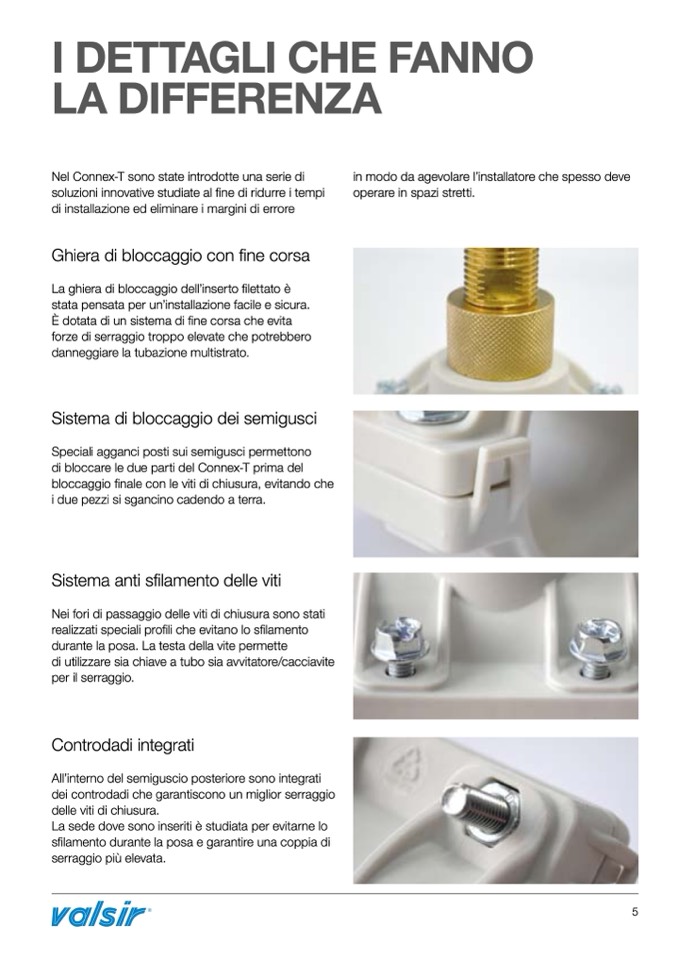 I DETTAGLI CHE FANNO LA DIFFERENZA

Nel Connex-T sono state introdotte una serie di soluzioni innovative studiate al fine di ridurre i tempi di installazione ed eliminare i margini di errore

in modo da agevolare l'installatore che spesso deve operare in spazi stretti.

Ghiera di bloccaggio con fine corsa

La ghiera di bloccaggio dell'inserto filettato è stata pensata per un'installazione facile e sicura. È dotata di un sistema di fine corsa che evita forze di serraggio troppo elevate che potrebbero danneggiare la tubazione multistrato.

Sistema di bloccaggio dei semigusci

Speciali agganci posti sui semigusci permettono di bloccare le due parti del Connex-T prima del bloccaggio finale con le viti di chiusura, evitando che i due pezzi si sgancino cadendo a terra.

Sistema anti sfilamento delle viti

Nei fori di passaggio delle viti di chiusura sono stati realizzati speciali profili che evitano lo sfilamento durante la posa. La testa della vite permette di utilizzare sia chiave a tubo sia avvitatore/cacciavite per il serraggio.

Controdadi integrati

All'interno del semiguscio posteriore sono integrati dei controdadi che garantiscono un miglior serraggio delle viti di chiusura.
La sede dove sono inseriti è studiata per evitarne lo sfilamento durante la posa e garantire una coppia di serraggio più elevata.

valsir®

5